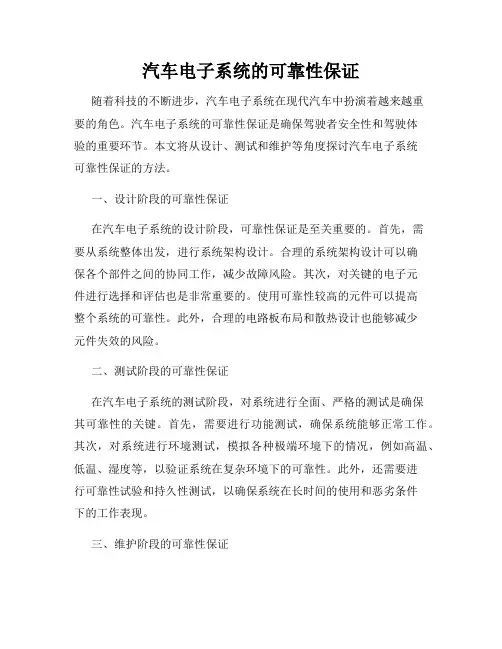 汽车电子系统的可靠性保证

随着科技的不断进步，汽车电子系统在现代汽车中扮演着越来越重要的角色。汽车电子系统的可靠性保证是确保驾驶者安全性和驾驶体验的重要环节。本文将从设计、测试和维护等角度探讨汽车电子系统可靠性保证的方法。

一、设计阶段的可靠性保证

在汽车电子系统的设计阶段，可靠性保证是至关重要的。首先，需要从系统整体出发，进行系统架构设计。合理的系统架构设计可以确保各个部件之间的协同工作，减少故障风险。其次，对关键的电子元件进行选择和评估也是非常重要的。使用可靠性较高的元件可以提高整个系统的可靠性。此外，合理的电路板布局和散热设计也能够减少元件失效的风险。

二、测试阶段的可靠性保证

在汽车电子系统的测试阶段，对系统进行全面、严格的测试是确保其可靠性的关键。首先，需要进行功能测试，确保系统能够正常工作。其次，对系统进行环境测试，模拟各种极端环境下的情况，例如高温、低温、湿度等，以验证系统在复杂环境下的可靠性。此外，还需要进行可靠性试验和持久性测试，以确保系统在长时间的使用和恶劣条件下的工作表现。

三、维护阶段的可靠性保证